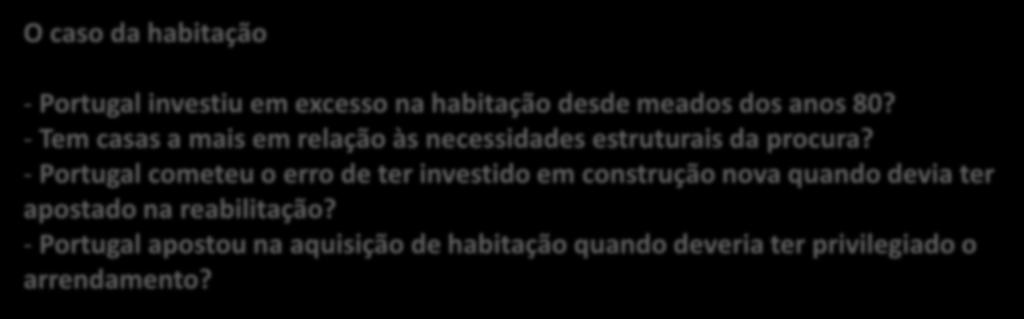 O caso da habitação

- Portugal investiu em excesso na habitação desde meados dos anos 80?
- Tem casas a mais em relação às necessidades estruturais da procura?
- Portugal cometeu o erro de ter investido em construção nova quando devia ter apostado na reabilitação?
- Portugal apostou na aquisição de habitação quando deveria ter privilegiado o arrendamento?